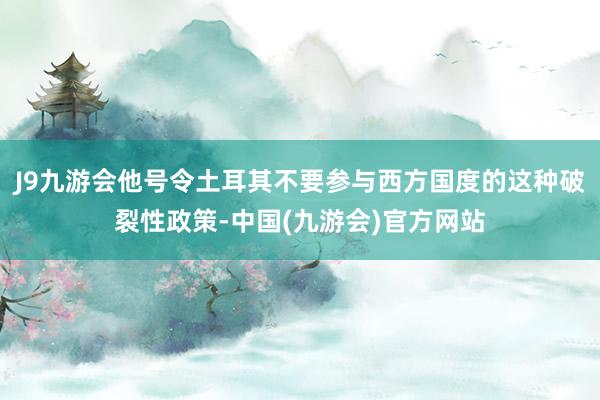 J9九游会他号令土耳其不要参与西方国度的这种破裂性政策-中国(九游会)官方网站